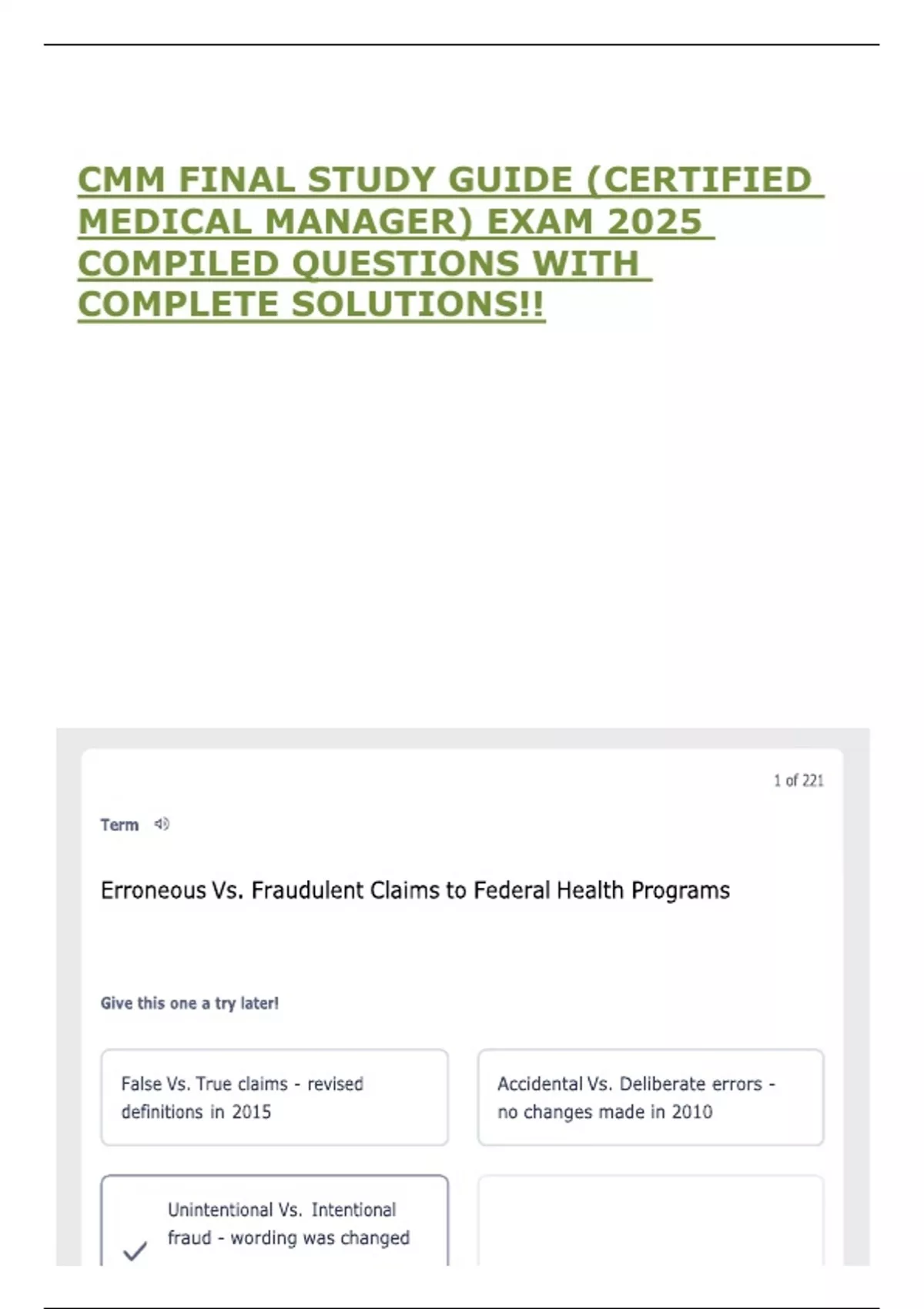 CMM FINAL STUDY GUIDE (CERTIFIED MEDICAL MANAGER) EXAM 2025 COMPILED QUESTIONS WITH COMPLETE SOLUTIONS!!

1 of 221

Term

Erroneous Vs. Fraudulent Claims to Federal Health Programs

Give this one a try later!

False Vs. True claims - revised definitions in 2015

Accidental Vs. Deliberate errors - no changes made in 2010

Unintentional Vs. Intentional fraud - wording was changed